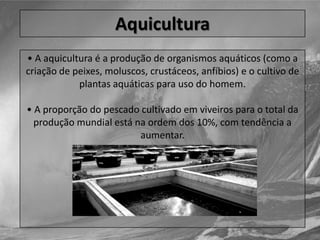 Aquicultura

• A aquicultura é a produção de organismos aquáticos (como a criação de peixes, moluscos, crustáceos, anfíbios) e o cultivo de plantas aquáticas para uso do homem.

• A proporção do pescado cultivado em viveiros para o total da produção mundial está na ordem dos 10%, com tendência a aumentar.